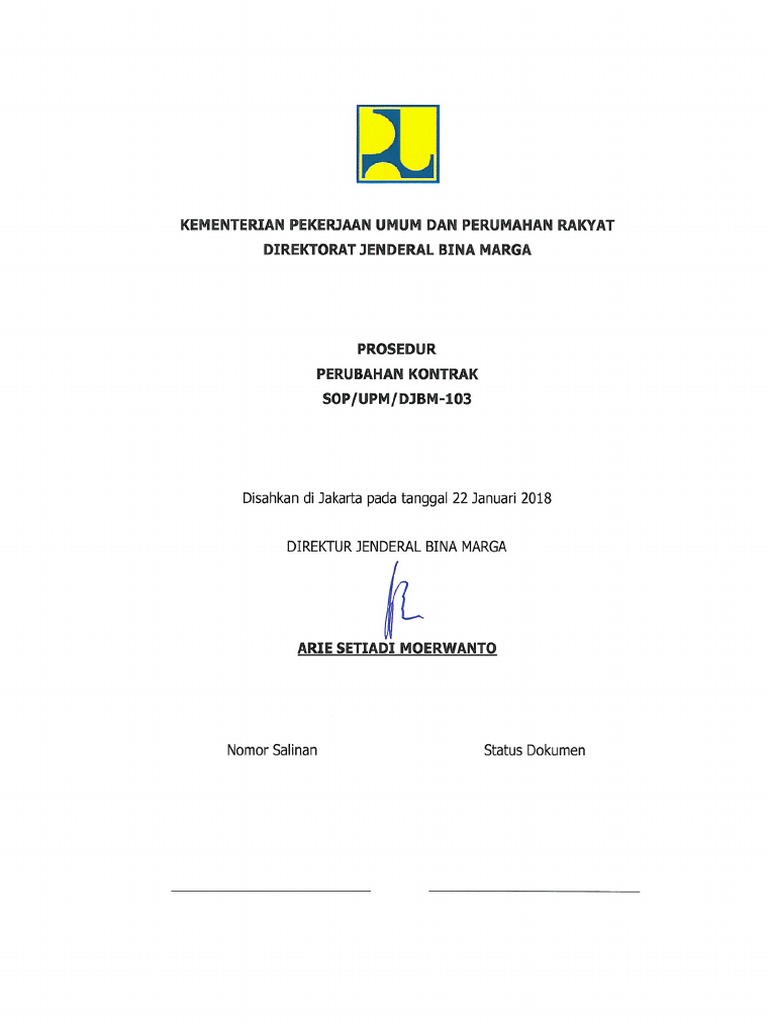 KEMENTERIAN PEKERJAAN UMUM DAN PERUMAHAN RAKYAT
DIREKTORAT JENDERAL BINA MARGA

PROSEDUR
PERUBAHAN KONTRAK
SOP/UPM/DJBM-103

Disahkan di Jakarta pada tanggal 22 Januari 2018

DIREKTUR JENDERAL BINA MARGA

ARIE SETIADI MOERWANTO

Nomor Salinan

Status Dokumen